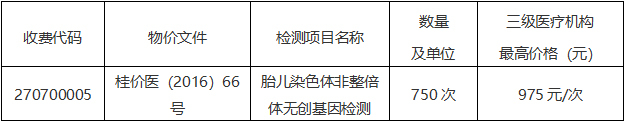 | 收费代码 | 物价文件 | 检测项目名称 | 数量及单位 | 三级医疗机构最高价格（元） |
|---|---|---|---|---|
| 270700005 | 桂价医（2016）66号 | 胎儿染色体非整倍体无创基因检测 | 750次 | 975元/次 |